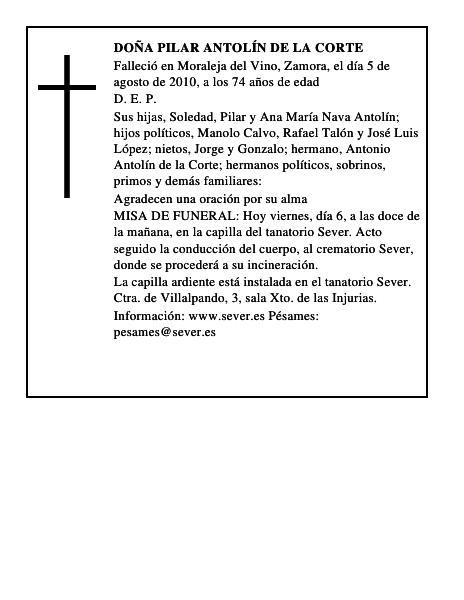 DOÑA PILAR ANTOLÍN DE LA CORTE

Falleció en Moraleja del Vino, Zamora, el día 5 de agosto de 2010, a los 74 años de edad

D. E. P.

Sus hijas, Soledad, Pilar y Ana María Nava Antolín; hijos políticos, Manolo Calvo, Rafael Talón y José Luis López; nietos, Jorge y Gonzalo; hermano, Antonio Antolín de la Corte; hermanos políticos, sobrinos, primos y demás familiares:

Agradecen una oración por su alma

MISA DE FUNERAL: Hoy viernes, día 6, a las doce de la mañana, en la capilla del tanatorio Sever. Acto seguido la conducción del cuerpo, al crematorio Sever, donde se procederá a su incineración.

La capilla ardiente está instalada en el tanatorio Sever. Ctra. de Villalpando, 3, sala Xto. de las Injurias.

Información: www.sever.es Pésames: pesames@sever.es